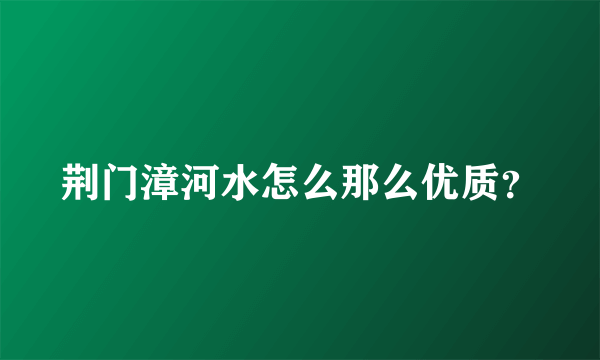 荆门漳河水怎么那么优质？